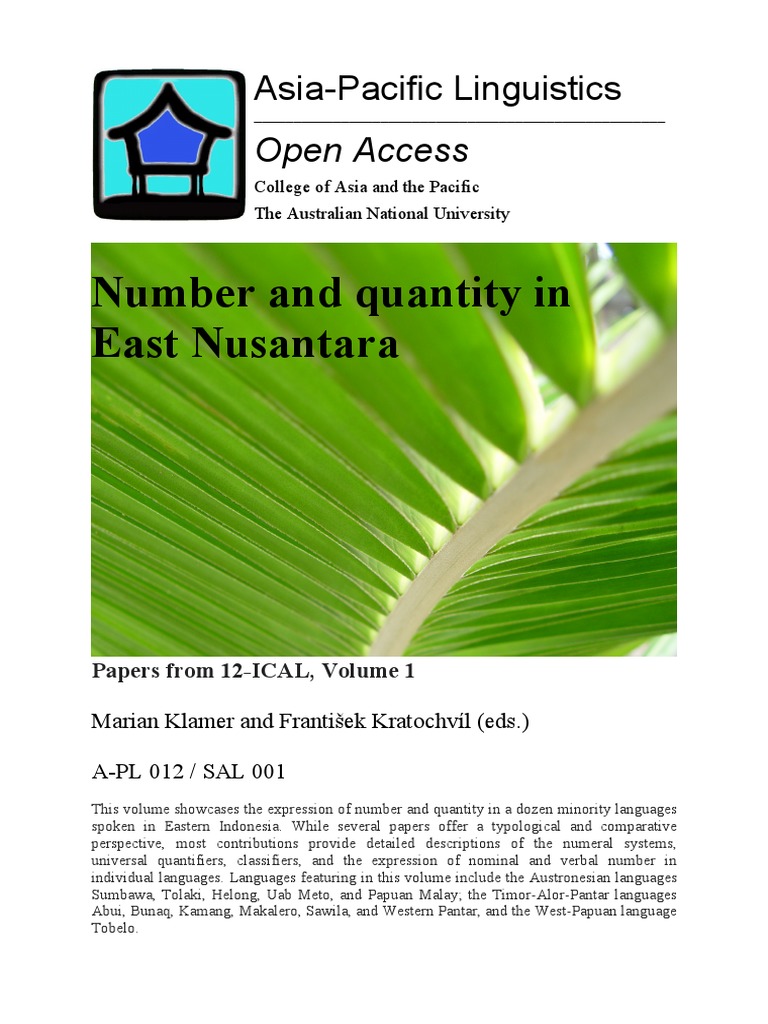 Asia-Pacific Linguistics

Open Access

College of Asia and the Pacific
The Australian National University

Number and quantity in East Nusantara

Papers from 12-ICAL, Volume 1

Marian Klamer and František Kratochvíl (eds.)

A-PL 012 / SAL 001

This volume showcases the expression of number and quantity in a dozen minority languages spoken in Eastern Indonesia. While several papers offer a typological and comparative perspective, most contributions provide detailed descriptions of the numeral systems, universal quantifiers, classifiers, and the expression of nominal and verbal number in individual languages. Languages featuring in this volume include the Austronesian languages Sumbawa, Tolaki, Helong, Uab Meto, and Papuan Malay; the Timor-Alor-Pantar languages Abui, Bunaq, Kamang, Makalero, Sawila, and Western Pantar, and the West-Papuan language Tobelo.